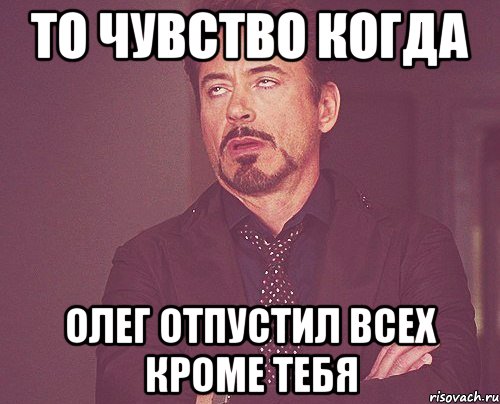 ТО ЧУВСТВО КОГДА

ОЛЕГ ОТПУСТИЛ ВСЕХ КРОМЕ ТЕБЯ

risovach.ru